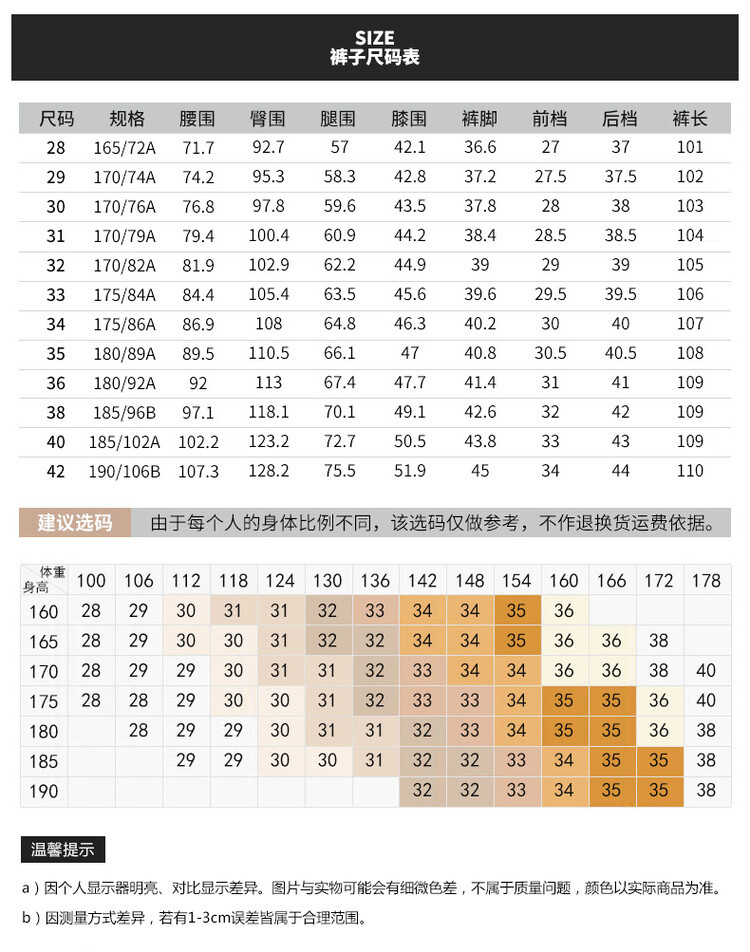 SIZE
裤子尺码表

| 尺码 | 规格 | 腰围 | 臀围 | 腿围 | 膝围 | 裤脚 | 前档 | 后档 | 裤长 |
|---|---|---|---|---|---|---|---|---|---|
| 28 | 165/72A | 71.7 | 92.7 | 57 | 42.1 | 36.6 | 27 | 37 | 101 |
| 29 | 170/74A | 74.2 | 95.3 | 58.3 | 42.8 | 37.2 | 27.5 | 37.5 | 102 |
| 30 | 170/76A | 76.8 | 97.8 | 59.6 | 43.5 | 37.8 | 28 | 38 | 103 |
| 31 | 170/79A | 79.4 | 100.4 | 60.9 | 44.2 | 38.4 | 28.5 | 38.5 | 104 |
| 32 | 170/82A | 81.9 | 102.9 | 62.2 | 44.9 | 39 | 29 | 39 | 105 |
| 33 | 175/84A | 84.4 | 105.4 | 63.5 | 45.6 | 39.6 | 29.5 | 39.5 | 106 |
| 34 | 175/86A | 86.9 | 108 | 64.8 | 46.3 | 40.2 | 30 | 40 | 107 |
| 35 | 180/89A | 89.5 | 110.5 | 66.1 | 47 | 40.8 | 30.5 | 40.5 | 108 |
| 36 | 180/92A | 92 | 113 | 67.4 | 47.7 | 41.4 | 31 | 41 | 109 |
| 38 | 185/96B | 97.1 | 118.1 | 70.1 | 49.1 | 42.6 | 32 | 42 | 109 |
| 40 | 185/102A | 102.2 | 123.2 | 72.7 | 50.5 | 43.8 | 33 | 43 | 109 |
| 42 | 190/106B | 107.3 | 128.2 | 75.5 | 51.9 | 45 | 34 | 44 | 110 |

建议选码 由于每个人的身体比例不同，该选码仅做参考，不作退换货运费依据。

| 体重 身高 | 100 | 106 | 112 | 118 | 124 | 130 | 136 | 142 | 148 | 154 | 160 | 166 | 172 | 178 |
|---|---|---|---|---|---|---|---|---|---|---|---|---|---|---|
| 160 | 28 | 29 | 30 | 31 | 31 | 32 | 33 | 34 | 34 | 35 | 36 | | | |
| 165 | 28 | 29 | 30 | 30 | 31 | 32 | 32 | 34 | 34 | 35 | 36 | 36 | 38 | |
| 170 | 28 | 29 | 29 | 30 | 31 | 31 | 32 | 33 | 34 | 34 | 36 | 36 | 38 | 40 |
| 175 | 28 | 28 | 29 | 30 | 30 | 31 | 32 | 33 | 33 | 34 | 35 | 35 | 36 | 40 |
| 180 | | 28 | 29 | 29 | 30 | 31 | 31 | 32 | 33 | 34 | 35 | 35 | 36 | 38 |
| 185 | | | 29 | 29 | 30 | 30 | 31 | 32 | 32 | 33 | 34 | 35 | 35 | 38 |
| 190 | | | | | | | | 32 | 32 | 33 | 34 | 35 | 35 | 38 |

温馨提示

a）因个人显示器明亮、对比显示差异。图片与实物可能会有细微色差，不属于质量问题，颜色以实际商品为准。

b）因测量方式差异，若有1-3cm误差皆属于合理范围。